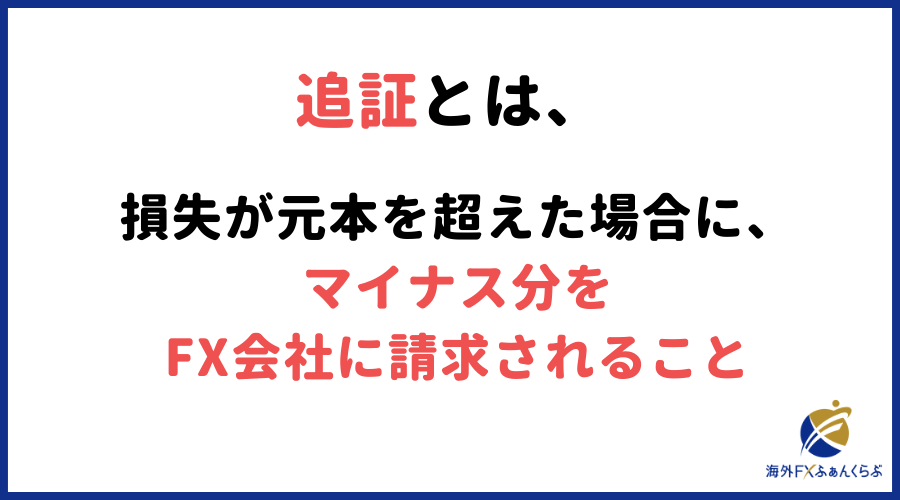 追証とは、

損失が元本を超えた場合に、
マイナス分を
FX会社に請求されること

海外FXふぁんくらぶ